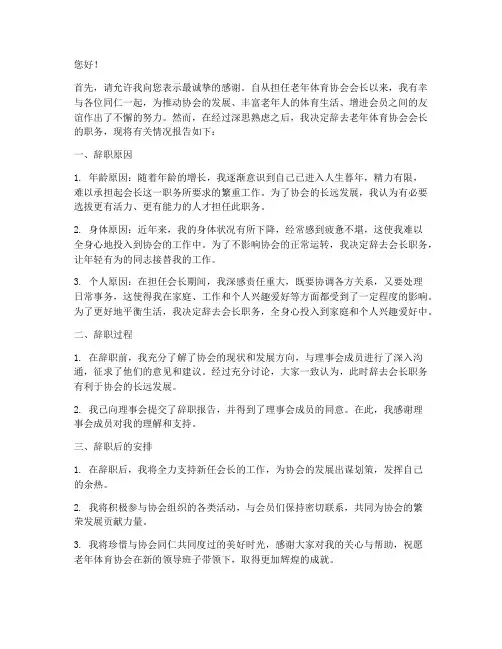 您好！

首先，请允许我向您表示最诚挚的感谢。自从担任老年体育协会会长以来，我有幸与各位同仁一起，为推动协会的发展、丰富老年人的体育生活、增进会员之间的友谊作出了不懈的努力。然而，在经过深思熟虑之后，我决定辞去老年体育协会会长的职务，现将有关情况报告如下：

一、辞职原因

1. 年龄原因：随着年龄的增长，我逐渐意识到自己已进入人生暮年，精力有限，难以承担起会长这一职务所要求的繁重工作。为了协会的长远发展，我认为有必要选拔更有活力、更有能力的人才担任此职务。

2. 身体原因：近年来，我的身体状况有所下降，经常感到疲惫不堪，这使我难以全身心地投入到协会的工作中。为了不影响协会的正常运转，我决定辞去会长职务，让年轻有为的同志接替我的工作。

3. 个人原因：在担任会长期间，我深感责任重大，既要协调各方关系，又要处理日常事务，这使得我在家庭、工作和个人兴趣爱好等方面都受到了一定程度的影响。为了更好地平衡生活，我决定辞去会长职务，全身心投入到家庭和个人兴趣爱好中。

二、辞职过程

1. 在辞职前，我充分了解了协会的现状和发展方向，与理事会成员进行了深入沟通，征求了他们的意见和建议。经过充分讨论，大家一致认为，此时辞去会长职务有利于协会的长远发展。

2. 我已向理事会提交了辞职报告，并得到了理事会成员的同意。在此，我感谢理事会成员对我的理解和支持。

三、辞职后的安排

1. 在辞职后，我将全力支持新任会长的工作，为协会的发展出谋划策，发挥自己的余热。

2. 我将积极参与协会组织的各类活动，与会员们保持密切联系，共同为协会的繁荣发展贡献力量。

3. 我将珍惜与协会同仁共同度过的美好时光，感谢大家对我的关心与帮助，祝愿老年体育协会在新的领导班子带领下，取得更加辉煌的成就。